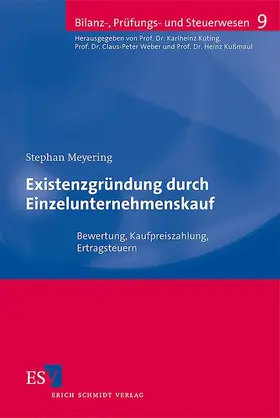 Bilanz-, Prüfungs- und Steuerwesen 9

Herausgegeben von Prof. Dr. Karlheinz Küting, Prof. Dr. Claus-Peter Weber und Prof. Dr. Heinz Kußmaul

Stephan Meyering

Existenzgründung durch Einzelunternehmenskauf

Bewertung, Kaufpreiszahlung, Ertragsteuern

ESV

ERICH SCHMIDT VERLAG